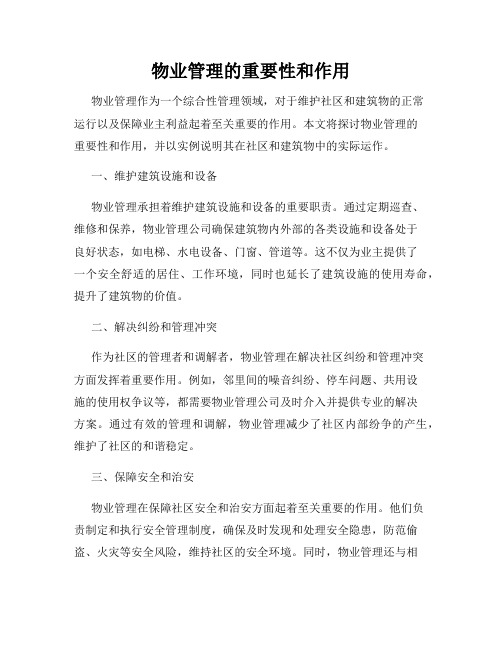 物业管理的重要性和作用

物业管理作为一个综合性管理领域，对于维护社区和建筑物的正常运行以及保障业主利益起着至关重要的作用。本文将探讨物业管理的重要性和作用，并以实例说明其在社区和建筑物中的实际运作。

一、维护建筑设施和设备

物业管理承担着维护建筑设施和设备的重要职责。通过定期巡查、维修和保养，物业管理公司确保建筑物内外部的各类设施和设备处于良好状态，如电梯、水电设备、门窗、管道等。这不仅为业主提供了一个安全舒适的居住、工作环境，同时也延长了建筑设施的使用寿命，提升了建筑物的价值。

二、解决纠纷和管理冲突

作为社区的管理者和调解者，物业管理在解决社区纠纷和管理冲突方面发挥着重要作用。例如，邻里间的噪音纠纷、停车问题、共用设施的使用权争议等，都需要物业管理公司及时介入并提供专业的解决方案。通过有效的管理和调解，物业管理减少了社区内部纷争的产生，维护了社区的和谐稳定。

三、保障安全和治安

物业管理在保障社区安全和治安方面起着至关重要的作用。他们负责制定和执行安全管理制度，确保及时发现和处理安全隐患，防范偷盗、火灾等安全风险，维持社区的安全环境。同时，物业管理还与相